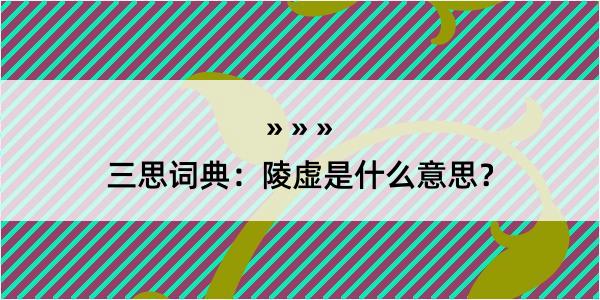 » » »

三思词典：陵虚是什么意思？